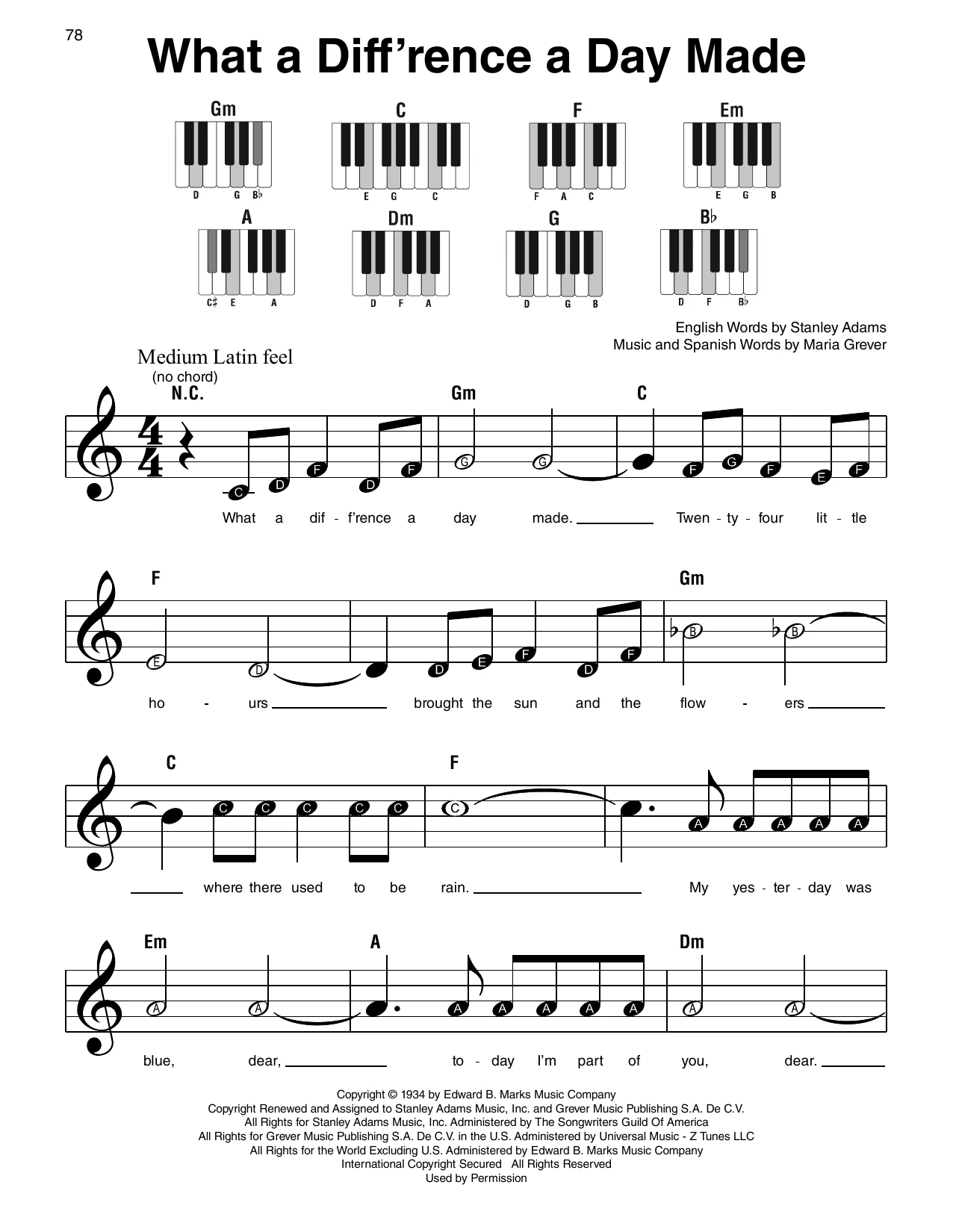 78

What a Diff'rence a Day Made

Gm
D G B♭

C
E G C

F
F A C

Em
E G B

A
C♯ E A

Dm
D F A

G
D G B

B♭
D F B♭

English Words by Stanley Adams
Music and Spanish Words by Maria Grever

Medium Latin feel
(no chord)
N.C.

Gm C

C D F D F G G F G F E F

What a dif - f'rence a day made. Twen - ty - four lit - tle

F Gm

E D D E F D F B B

ho - urs brought the sun and the flow - ers

C F

C C C C C C A A A A A

where there used to be rain. My yes - ter - day was

Em A Dm

A A A A A A A A A

blue, dear, to - day I'm part of you, dear.

Copyright © 1934 by Edward B. Marks Music Company
Copyright Renewed and Assigned to Stanley Adams Music, Inc. and Grever Music Publishing S.A. De C.V.
All Rights for Stanley Adams Music, Inc. Administered by The Songwriters Guild Of America
All Rights for Grever Music Publishing S.A. De C.V. in the U.S. Administered by Universal Music - Z Tunes LLC
All Rights for the World Excluding U.S. Administered by Edward B. Marks Music Company
International Copyright Secured All Rights Reserved
Used by Permission